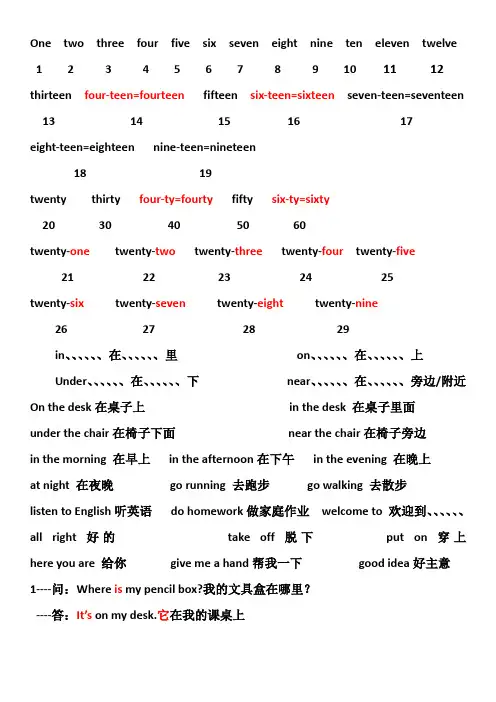 One two three four five six seven eight nine ten eleven twelve
1 2 3 4 5 6 7 8 9 10 11 12

thirteen four-teen=fourteen fifteen six-teen=sixteen seven-teen=seventeen
13 14 15 16 17

eight-teen=eighteen nine-teen=nineteen
18 19

twenty thirty four-ty=fourty fifty six-ty=sixty
20 30 40 50 60

twenty-one twenty-two twenty-three twenty-four twenty-five
21 22 23 24 25

twenty-six twenty-seven twenty-eight twenty-nine
26 27 28 29

in、、、、、、在、、、、、、里 on、、、、、、在、、、、、、上

Under、、、、、、在、、、、、、下 near、、、、、、在、、、、、、旁边/附近

On the desk 在桌子上 in the desk 在桌子里面

under the chair 在椅子下面 near the chair 在椅子旁边

in the morning 在早上 in the afternoon 在下午 in the evening 在晚上

at night 在夜晚 go running 去跑步 go walking 去散步

listen to English 听英语 do homework 做家庭作业 welcome to 欢迎到、、、、、、

all right 好的 take off 脱下 put on 穿上

here you are 给你 give me a hand 帮我一下 good idea 好主意

1----问：Where is my pencil box?我的文具盒在哪里？

----答：It's on my desk.它在我的课桌上